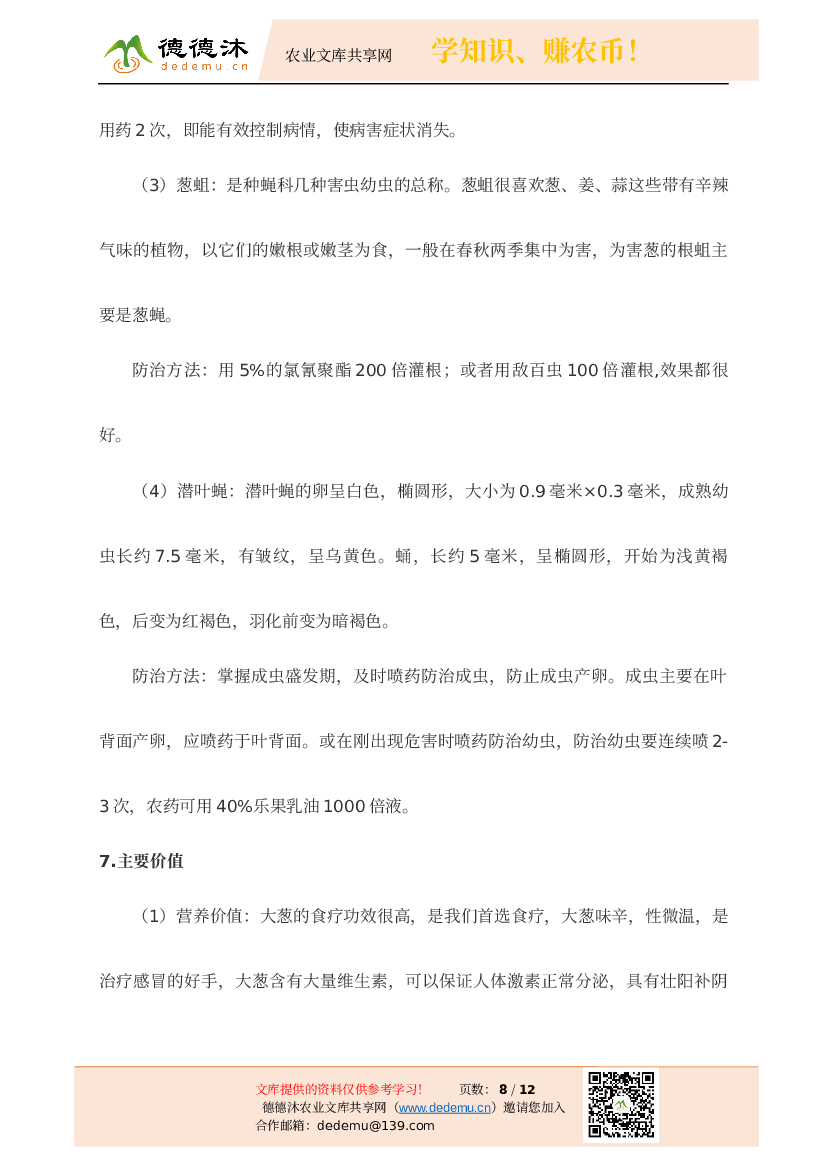 德德沐 dedemu.cn 农业文库共享网 学知识、赚农币！

用药 2 次，即能有效控制病情，使病害症状消失。

（3）葱蛆：是种蝇科几种害虫幼虫的总称。葱蛆很喜欢葱、姜、蒜这些带有辛辣气味的植物，以它们的嫩根或嫩茎为食，一般在春秋两季集中为害，为害葱的根蛆主要是葱蝇。

防治方法：用 5%的氯氰聚酯 200 倍灌根；或者用敌百虫 100 倍灌根,效果都很好。

（4）潜叶蝇：潜叶蝇的卵呈白色，椭圆形，大小为 0.9 毫米×0.3 毫米，成熟幼虫长约 7.5 毫米，有皱纹，呈乌黄色。蛹，长约 5 毫米，呈椭圆形，开始为浅黄褐色，后变为红褐色，羽化前变为暗褐色。

防治方法：掌握成虫盛发期，及时喷药防治成虫，防止成虫产卵。成虫主要在叶背面产卵，应喷药于叶背面。或在刚出现危害时喷药防治幼虫，防治幼虫要连续喷 2-3 次，农药可用 40%乐果乳油 1000 倍液。

7.主要价值

（1）营养价值：大葱的食疗功效很高，是我们首选食疗，大葱味辛，性微温，是治疗感冒的好手，大葱含有大量维生素，可以保证人体激素正常分泌，具有壮阳补阴

文库提供的资料仅供参考学习！ 页数：8 / 12
德德沐农业文库共享网（www.dedemu.cn）邀请您加入
合作邮箱：dedemu@139.com